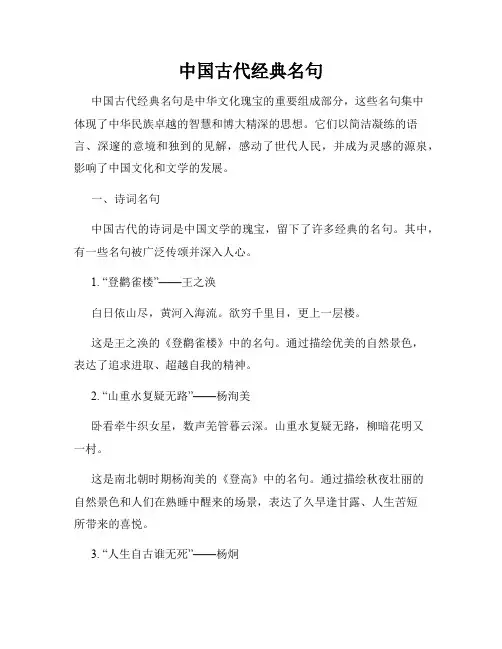 中国古代经典名句

中国古代经典名句是中华文化瑰宝的重要组成部分，这些名句集中体现了中华民族卓越的智慧和博大精深的思想。它们以简洁凝练的语言、深邃的意境和独到的见解，感动了世代人民，并成为灵感的源泉，影响了中国文化和文学的发展。

一、诗词名句

中国古代的诗词是中国文学的瑰宝，留下了许多经典的名句。其中，有一些名句被广泛传颂并深入人心。

1. “登鹳雀楼”——王之涣

白日依山尽，黄河入海流。欲穷千里目，更上一层楼。

这是王之涣的《登鹳雀楼》中的名句。通过描绘优美的自然景色，表达了追求进取、超越自我的精神。

2. “山重水复疑无路”——杨洵美

卧看牵牛织女星，数声羌管暮云深。山重水复疑无路，柳暗花明又一村。

这是南北朝时期杨洵美的《登高》中的名句。通过描绘秋夜壮丽的自然景色和人们在熟睡中醒来的场景，表达了久旱逢甘露、人生苦短所带来的喜悦。

3. “人生自古谁无死”——杨炯